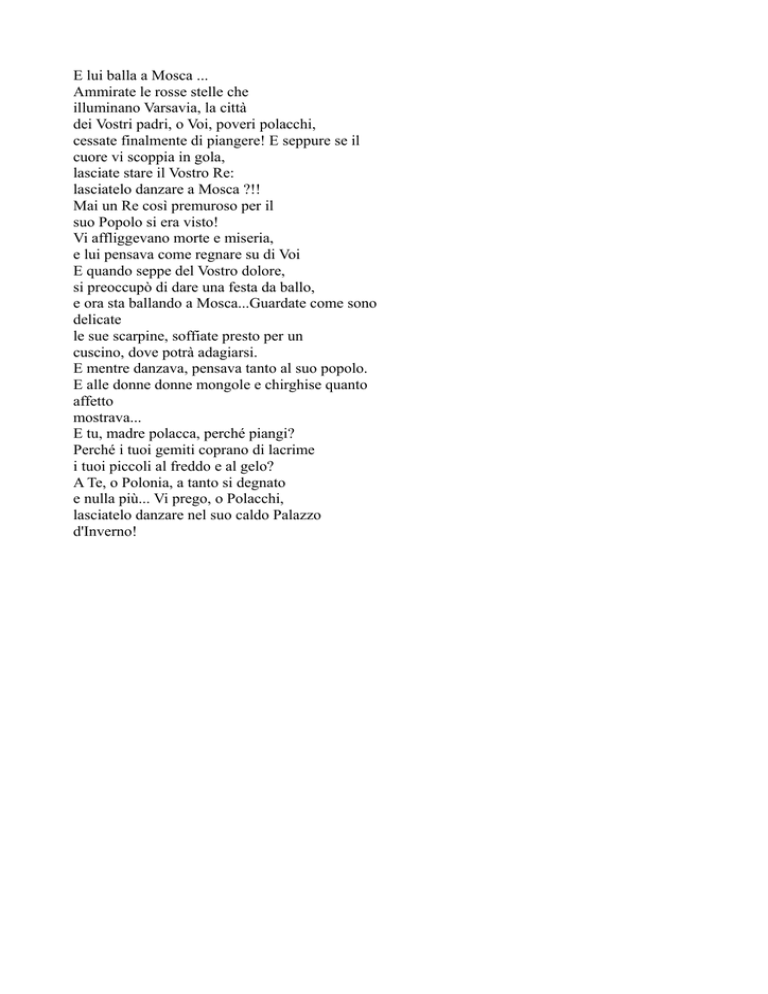 E lui balla a Mosca ...
Ammirate le rosse stelle che
illuminano Varsavia, la città
dei Vostri padri, o Voi, poveri polacchi,
cessate finalmente di piangere! E seppure se il
cuore vi scoppia in gola,
lasciate stare il Vostro Re:
lasciatelo danzare a Mosca ?!!
Mai un Re così premuroso per il
suo Popolo si era visto!
Vi affliggevano morte e miseria,
e lui pensava come regnare su di Voi
E quando seppe del Vostro dolore,
si preoccupò di dare una festa da ballo,
e ora sta ballando a Mosca...Guardate come sono
delicate
le sue scarpine, soffiate presto per un
cuscino, dove potrà adagiarsi.
E mentre danzava, pensava tanto al suo popolo.
E alle donne donne mongole e chirghise quanto
affetto
mostrava...
E tu, madre polacca, perché piangi?
Perché i tuoi gemiti coprano di lacrime
i tuoi piccoli al freddo e al gelo?
A Te, o Polonia, a tanto si degnato
e nulla più... Vi prego, o Polacchi,
lasciatelo danzare nel suo caldo Palazzo
d'Inverno!